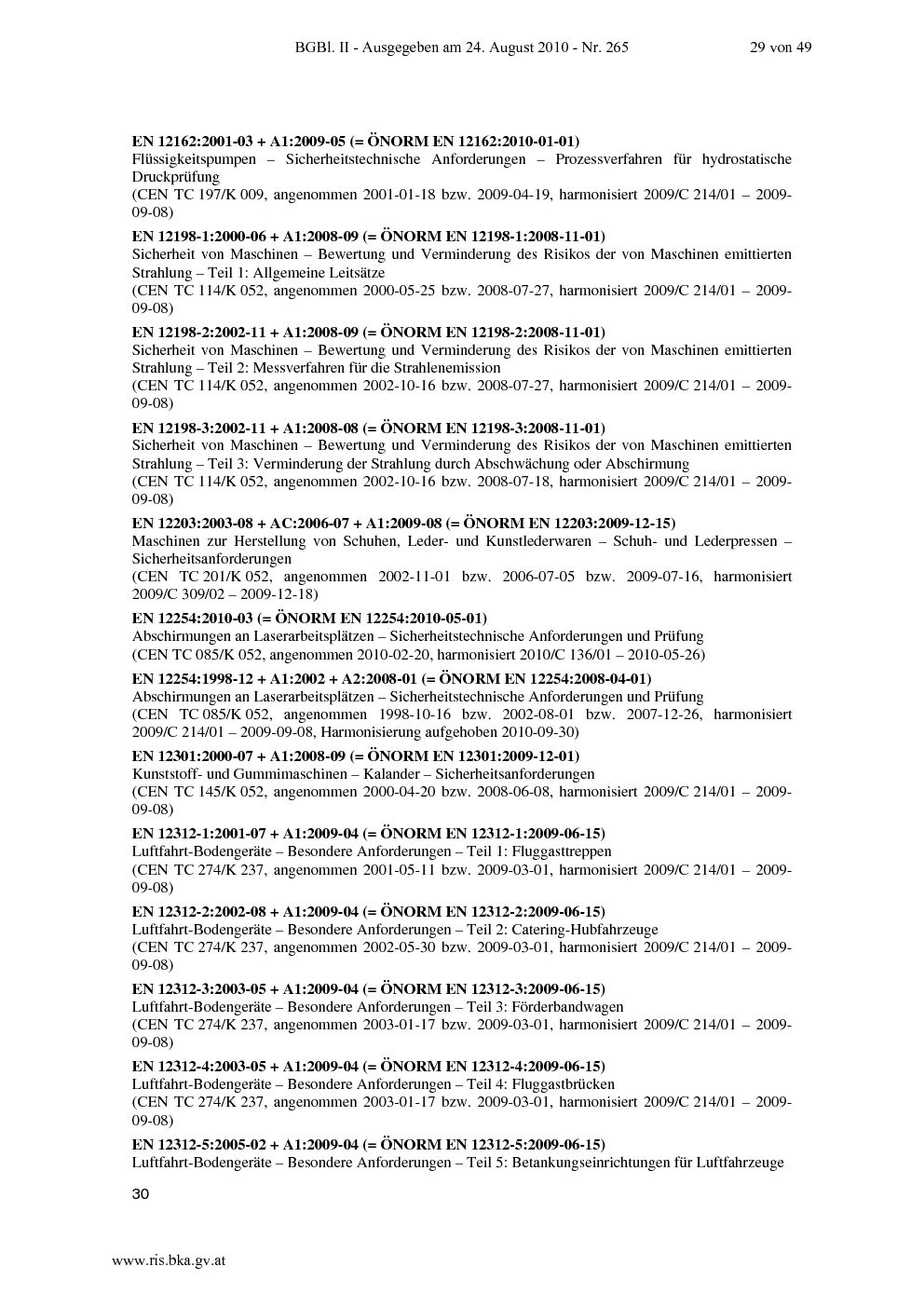 BGBl. II - Ausgegeben am 24. August 2010 - Nr. 265 29 von 49

**EN 12162:2001-03 + A1:2009-05 (= ÖNORM EN 12162:2010-01-01)**
Flüssigkeitspumpen – Sicherheitstechnische Anforderungen – Prozessverfahren für hydrostatische Druckprüfung
(CEN TC 197/K 009, angenommen 2001-01-18 bzw. 2009-04-19, harmonisiert 2009/C 214/01 – 2009-09-08)

**EN 12198-1:2000-06 + A1:2008-09 (= ÖNORM EN 12198-1:2008-11-01)**
Sicherheit von Maschinen – Bewertung und Verminderung des Risikos der von Maschinen emittierten Strahlung – Teil 1: Allgemeine Leitsätze
(CEN TC 114/K 052, angenommen 2000-05-25 bzw. 2008-07-27, harmonisiert 2009/C 214/01 – 2009-09-08)

**EN 12198-2:2002-11 + A1:2008-09 (= ÖNORM EN 12198-2:2008-11-01)**
Sicherheit von Maschinen – Bewertung und Verminderung des Risikos der von Maschinen emittierten Strahlung – Teil 2: Messverfahren für die Strahlenemission
(CEN TC 114/K 052, angenommen 2002-10-16 bzw. 2008-07-27, harmonisiert 2009/C 214/01 – 2009-09-08)

**EN 12198-3:2002-11 + A1:2008-08 (= ÖNORM EN 12198-3:2008-11-01)**
Sicherheit von Maschinen – Bewertung und Verminderung des Risikos der von Maschinen emittierten Strahlung – Teil 3: Verminderung der Strahlung durch Abschwächung oder Abschirmung
(CEN TC 114/K 052, angenommen 2002-10-16 bzw. 2008-07-18, harmonisiert 2009/C 214/01 – 2009-09-08)

**EN 12203:2003-08 + AC:2006-07 + A1:2009-08 (= ÖNORM EN 12203:2009-12-15)**
Maschinen zur Herstellung von Schuhen, Leder- und Kunstlederwaren – Schuh- und Lederpressen – Sicherheitsanforderungen
(CEN TC 201/K 052, angenommen 2002-11-01 bzw. 2006-07-05 bzw. 2009-07-16, harmonisiert 2009/C 309/02 – 2009-12-18)

**EN 12254:2010-03 (= ÖNORM EN 12254:2010-05-01)**
Abschirmungen an Laserarbeitsplätzen – Sicherheitstechnische Anforderungen und Prüfung
(CEN TC 085/K 052, angenommen 2010-02-20, harmonisiert 2010/C 136/01 – 2010-05-26)

**EN 12254:1998-12 + A1:2002 + A2:2008-01 (= ÖNORM EN 12254:2008-04-01)**
Abschirmungen an Laserarbeitsplätzen – Sicherheitstechnische Anforderungen und Prüfung
(CEN TC 085/K 052, angenommen 1998-10-16 bzw. 2002-08-01 bzw. 2007-12-26, harmonisiert 2009/C 214/01 – 2009-09-08, Harmonisierung aufgehoben 2010-09-30)

**EN 12301:2000-07 + A1:2008-09 (= ÖNORM EN 12301:2009-12-01)**
Kunststoff- und Gummimaschinen – Kalander – Sicherheitsanforderungen
(CEN TC 145/K 052, angenommen 2000-04-20 bzw. 2008-06-08, harmonisiert 2009/C 214/01 – 2009-09-08)

**EN 12312-1:2001-07 + A1:2009-04 (= ÖNORM EN 12312-1:2009-06-15)**
Luftfahrt-Bodengeräte – Besondere Anforderungen – Teil 1: Fluggasttreppen
(CEN TC 274/K 237, angenommen 2001-05-11 bzw. 2009-03-01, harmonisiert 2009/C 214/01 – 2009-09-08)

**EN 12312-2:2002-08 + A1:2009-04 (= ÖNORM EN 12312-2:2009-06-15)**
Luftfahrt-Bodengeräte – Besondere Anforderungen – Teil 2: Catering-Hubfahrzeuge
(CEN TC 274/K 237, angenommen 2002-05-30 bzw. 2009-03-01, harmonisiert 2009/C 214/01 – 2009-09-08)

**EN 12312-3:2003-05 + A1:2009-04 (= ÖNORM EN 12312-3:2009-06-15)**
Luftfahrt-Bodengeräte – Besondere Anforderungen – Teil 3: Förderbandwagen
(CEN TC 274/K 237, angenommen 2003-01-17 bzw. 2009-03-01, harmonisiert 2009/C 214/01 – 2009-09-08)

**EN 12312-4:2003-05 + A1:2009-04 (= ÖNORM EN 12312-4:2009-06-15)**
Luftfahrt-Bodengeräte – Besondere Anforderungen – Teil 4: Fluggastbrücken
(CEN TC 274/K 237, angenommen 2003-01-17 bzw. 2009-03-01, harmonisiert 2009/C 214/01 – 2009-09-08)

**EN 12312-5:2005-02 + A1:2009-04 (= ÖNORM EN 12312-5:2009-06-15)**
Luftfahrt-Bodengeräte – Besondere Anforderungen – Teil 5: Betankungseinrichtungen für Luftfahrzeuge

30

www.ris.bka.gv.at